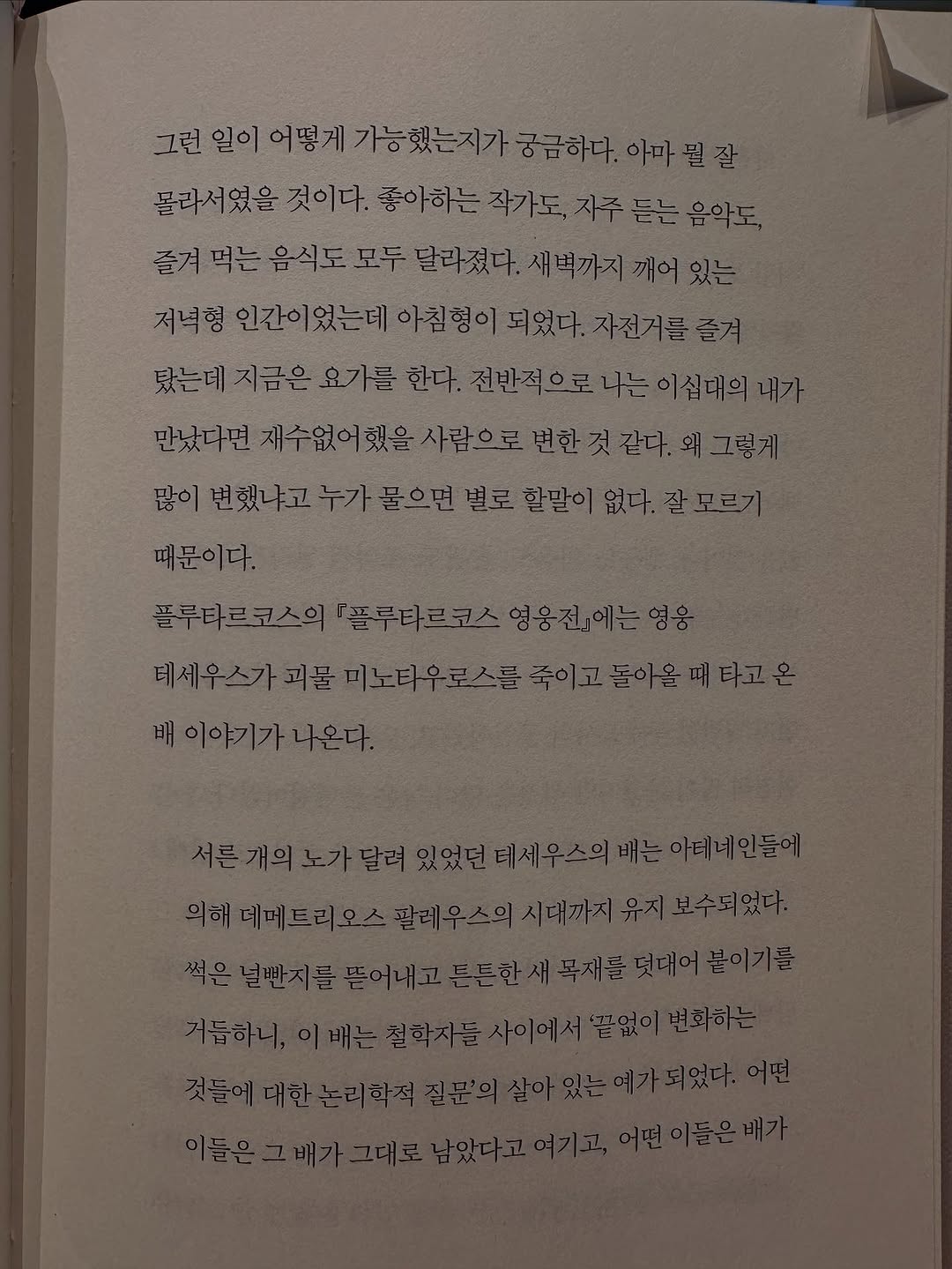 그런 일이 어떻게 가능했는지가 궁금하다. 아마 뭘 잘 몰라서였을 것이다. 좋아하는 작가도, 자주 듣는 음악도, 즐겨 먹는 음식도 모두 달라졌다. 새벽까지 깨어 있는 저녁형 인간이었는데 아침형이 되었다. 자전거를 즐겨 탔는데 지금은 요가를 한다. 전반적으로 나는 이십대의 내가 만났다면 재수없어했을 사람으로 변한 것 같다. 왜 그렇게 많이 변했냐고 누가 물으면 별로 할말이 없다. 잘 모르기 때문이다.

플루타르코스의 『플루타르코스 영웅전』에는 영웅 테세우스가 괴물 미노타우로스를 죽이고 돌아올 때 타고 온 배 이야기가 나온다.

서른 개의 노가 달려 있었던 테세우스의 배는 아테네인들에 의해 데메트리오스 팔레우스의 시대까지 유지 보수되었다. 썩은 널빤지를 뜯어내고 튼튼한 새 목재를 덧대어 붙이기를 거듭하니, 이 배는 철학자들 사이에서 '끝없이 변화하는 것들에 대한 논리학적 질문'의 살아 있는 예가 되었다. 어떤 이들은 그 배가 그대로 남았다고 여기고, 어떤 이들은 배가